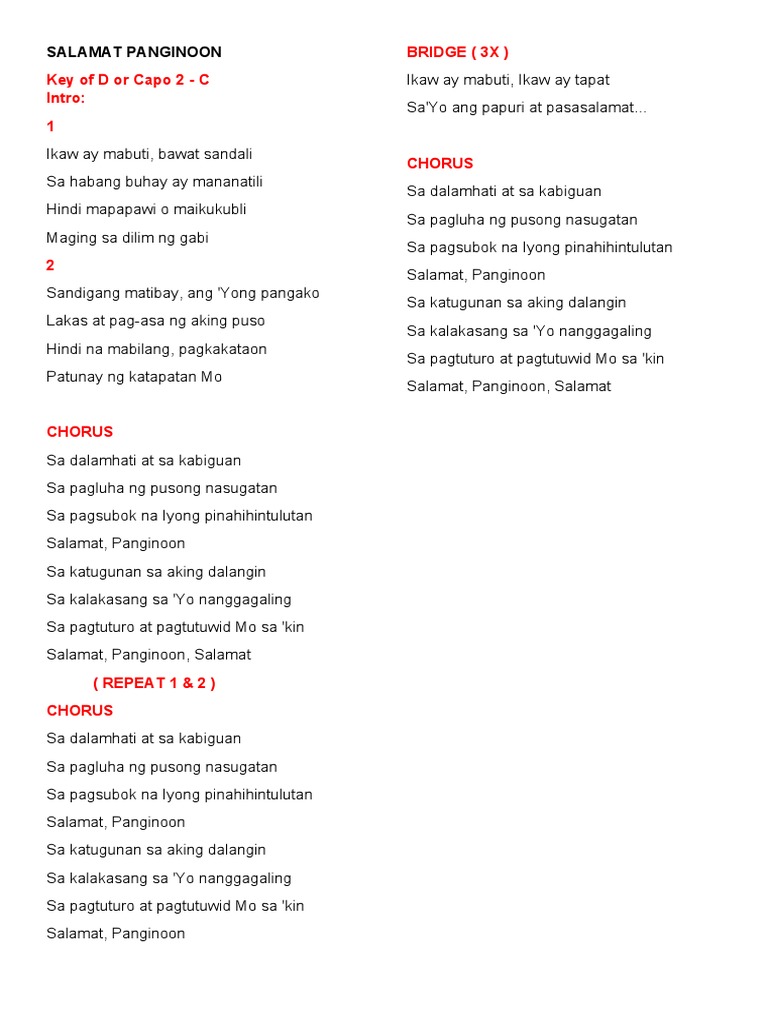 SALAMAT PANGINOON

Key of D or Capo 2 - C
Intro:

1
Ikaw ay mabuti, bawat sandali
Sa habang buhay ay mananatili
Hindi mapapawi o maikukubli
Maging sa dilim ng gabi

2
Sandigang matibay, ang 'Yong pangako
Lakas at pag-asa ng aking puso
Hindi na mabilang, pagkakataon
Patunay ng katapatan Mo

CHORUS
Sa dalamhati at sa kabiguan
Sa pagluha ng pusong nasugatan
Sa pagsubok na Iyong pinahihintulutan
Salamat, Panginoon
Sa katugunan sa aking dalangin
Sa kalakasang sa 'Yo nanggagaling
Sa pagtuturo at pagtutuwid Mo sa 'kin
Salamat, Panginoon, Salamat

( REPEAT 1 & 2 )

CHORUS
Sa dalamhati at sa kabiguan
Sa pagluha ng pusong nasugatan
Sa pagsubok na Iyong pinahihintulutan
Salamat, Panginoon
Sa katugunan sa aking dalangin
Sa kalakasang sa 'Yo nanggagaling
Sa pagtuturo at pagtutuwid Mo sa 'kin
Salamat, Panginoon

BRIDGE ( 3X )
Ikaw ay mabuti, Ikaw ay tapat
Sa'Yo ang papuri at pasasalamat...

CHORUS
Sa dalamhati at sa kabiguan
Sa pagluha ng pusong nasugatan
Sa pagsubok na Iyong pinahihintulutan
Salamat, Panginoon
Sa katugunan sa aking dalangin
Sa kalakasang sa 'Yo nanggagaling
Sa pagtuturo at pagtutuwid Mo sa 'kin
Salamat, Panginoon, Salamat